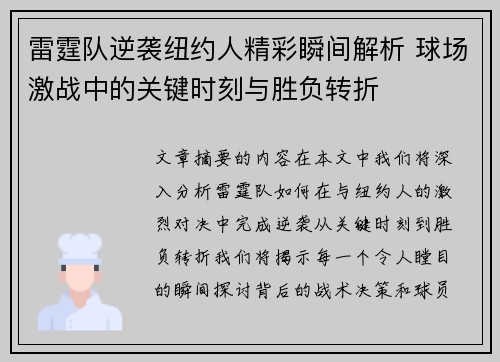 雷霆队逆袭纽约人精彩瞬间解析 球场激战中的关键时刻与胜负转折

文章摘要的内容在本文中我们将深入分析雷霆队如何在与纽约人的激烈对决中完成逆袭从关键时刻到胜负转折我们将揭示每一个令人瞠目的瞬间探讨背后的战术决策和球员